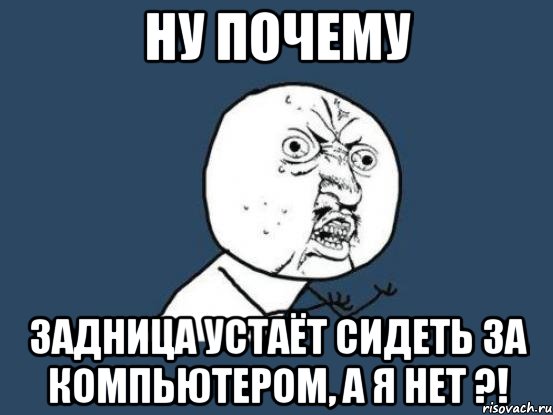 НУ ПОЧЕМУ

ЗАДНИЦА УСТАЁТ СИДЕТЬ ЗА КОМПЬЮТЕРОМ, А Я НЕТ ?!

risovach.ru